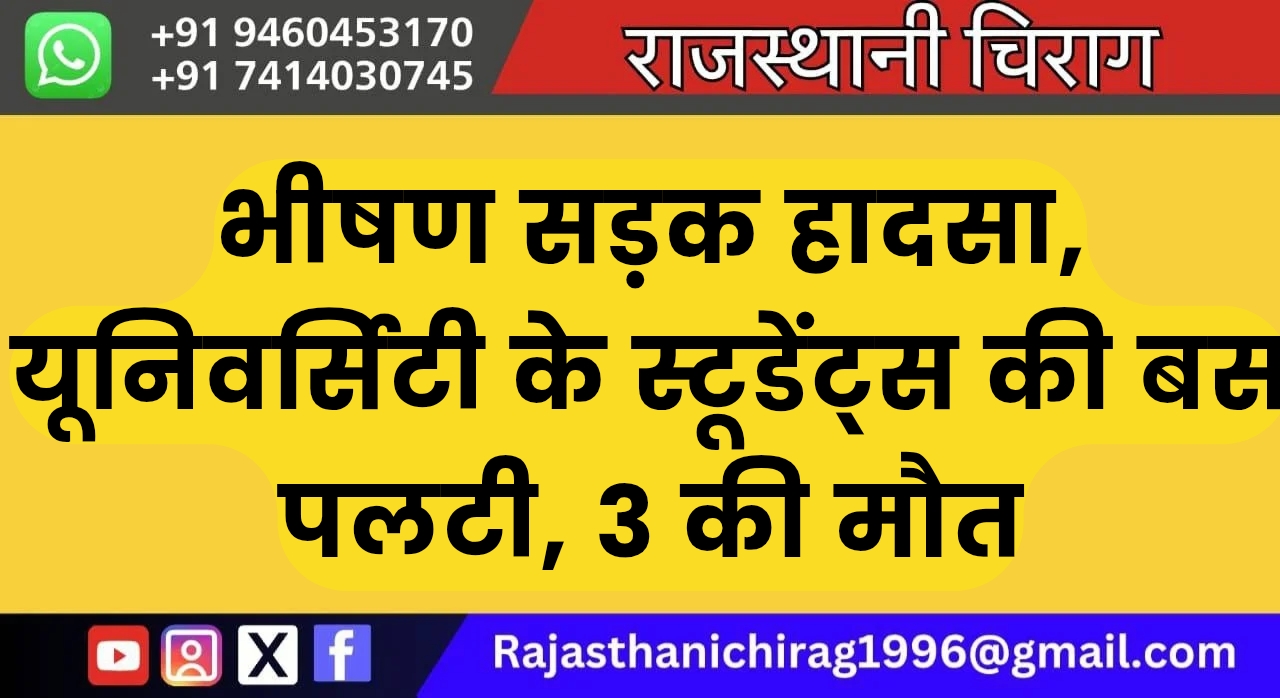 +91 9460453170
+91 7414030745

राजस्थानी चिराग

भीषण सड़क हादसा, यूनिवर्सिटी के स्टूडेंट्स की बस पलटी, 3 की मौत

Rajasthanichirag1996@gmail.com